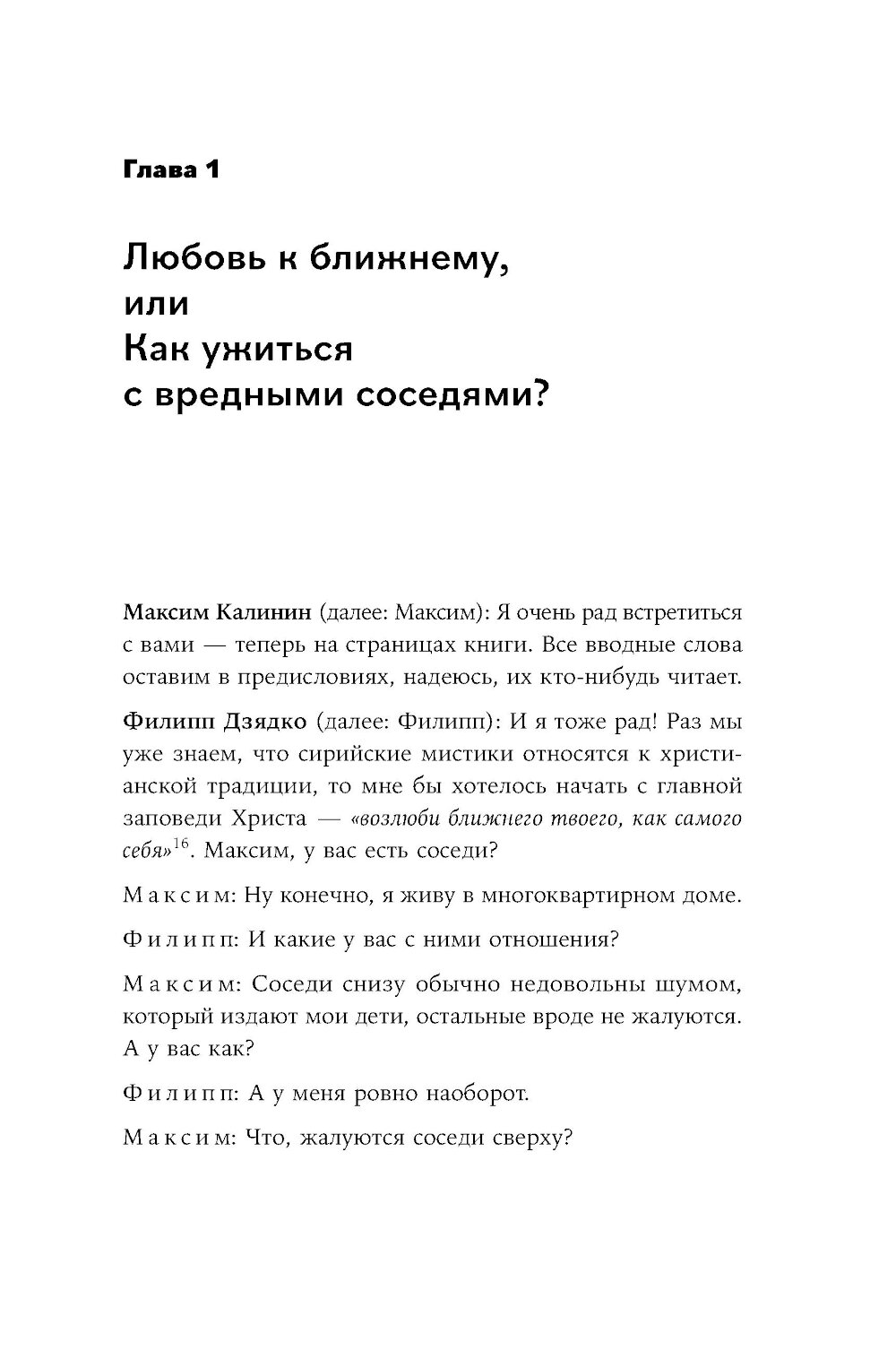 Глава 1

Любовь к ближнему, или Как ужиться с вредными соседями?

Максим Калинин (далее: Максим): Я очень рад встретиться с вами — теперь на страницах книги. Все вводные слова оставим в предисловиях, надеюсь, их кто-нибудь читает.

Филипп Дзядко (далее: Филипп): И я тоже рад! Раз мы уже знаем, что сирийские мистики относятся к христианской традиции, то мне бы хотелось начать с главной заповеди Христа — «возлюби ближнего твоего, как самого себя»$^{16}$. Максим, у вас есть соседи?

Максим: Ну конечно, я живу в многоквартирном доме.

Филипп: И какие у вас с ними отношения?

Максим: Соседи снизу обычно недовольны шумом, который издают мои дети, остальные вроде не жалуются. А у вас как?

Филипп: А у меня ровно наоборот.

Максим: Что, жалуются соседи сверху?